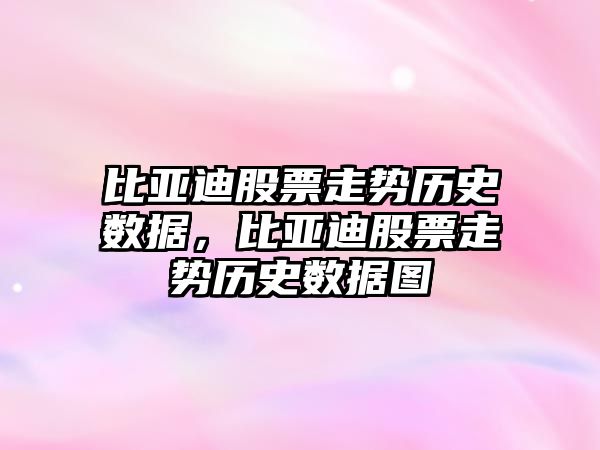 比亚迪股票走势历史数据，比亚迪股票走势历史数据图